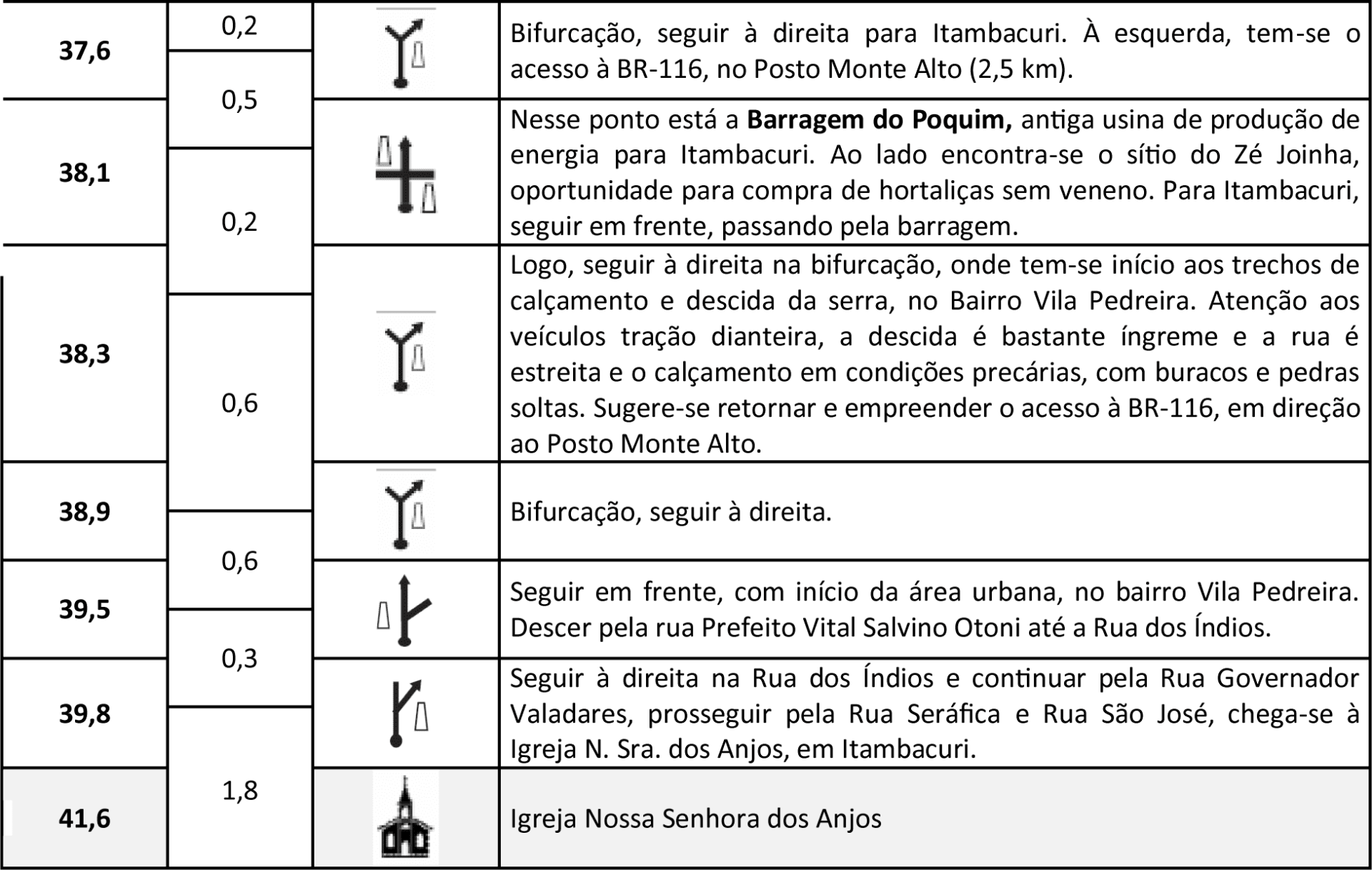 | | | | |
|---|---|---|---|
| **37,6** | 0,2 | | Bifurcação, seguir à direita para Itambacuri. À esquerda, tem-se o acesso à BR-116, no Posto Monte Alto (2,5 km). |
| | 0,5 | | |
| **38,1** | | | Nesse ponto está a **Barragem do Poquim,** antiga usina de produção de energia para Itambacuri. Ao lado encontra-se o sítio do Zé Joinha, oportunidade para compra de hortaliças sem veneno. Para Itambacuri, seguir em frente, passando pela barragem. |
| | 0,2 | | |
| **38,3** | | | Logo, seguir à direita na bifurcação, onde tem-se início aos trechos de calçamento e descida da serra, no Bairro Vila Pedreira. Atenção aos veículos tração dianteira, a descida é bastante íngreme e a rua é estreita e o calçamento em condições precárias, com buracos e pedras soltas. Sugere-se retornar e empreender o acesso à BR-116, em direção ao Posto Monte Alto. |
| | 0,6 | | |
| **38,9** | | | Bifurcação, seguir à direita. |
| | 0,6 | | |
| **39,5** | | | Seguir em frente, com início da área urbana, no bairro Vila Pedreira. Descer pela rua Prefeito Vital Salvino Otoni até a Rua dos Índios. |
| | 0,3 | | |
| **39,8** | | | Seguir à direita na Rua dos Índios e continuar pela Rua Governador Valadares, prosseguir pela Rua Seráfica e Rua São José, chega-se à Igreja N. Sra. dos Anjos, em Itambacuri. |
| | 1,8 | | |
| **41,6** | | | Igreja Nossa Senhora dos Anjos |